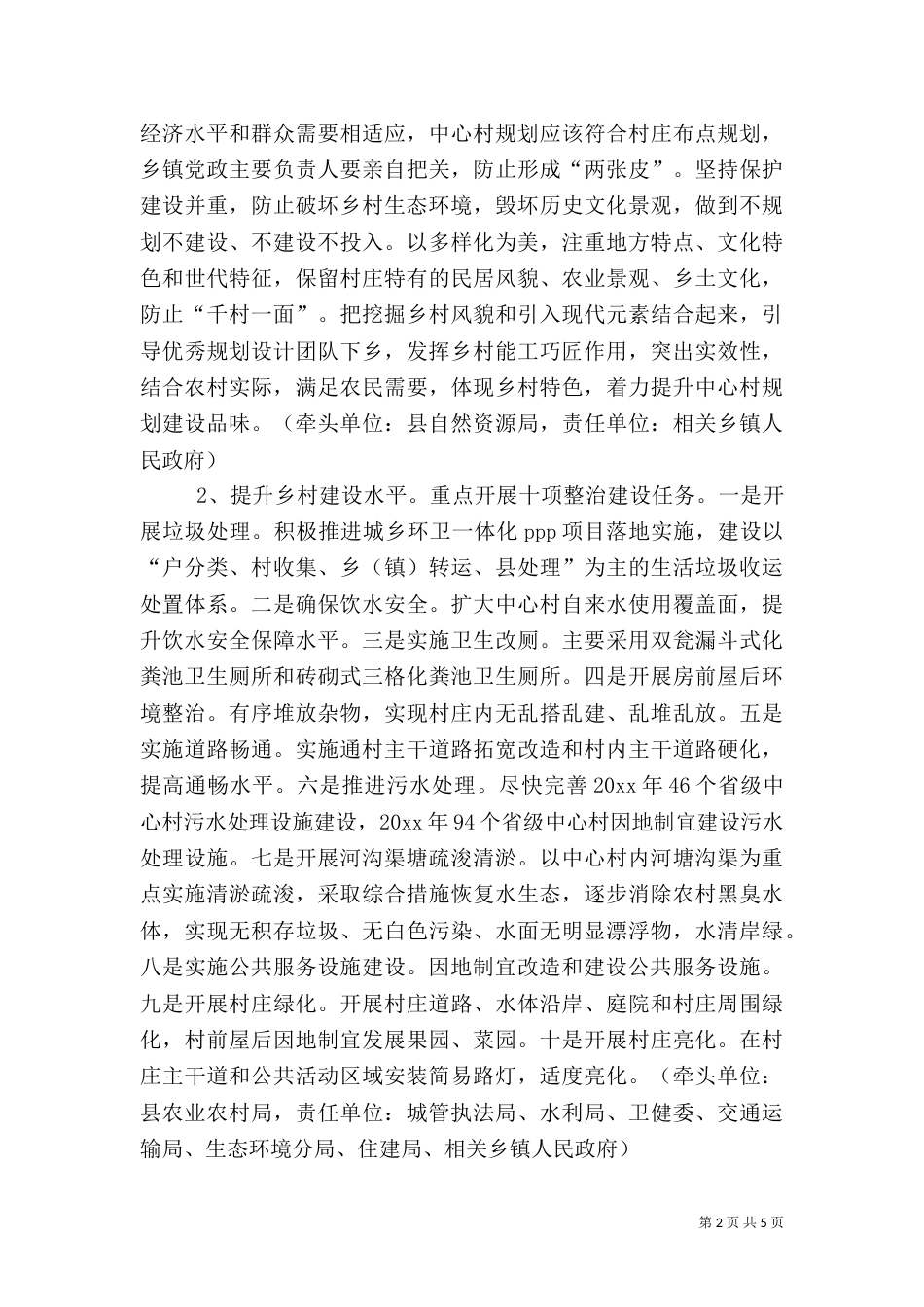 经济水平和群众需要相适应，中心村规划应该符合村庄布点规划，乡镇党政主要负责人要亲自把关，防止形成“两张皮”。坚持保护建设并重，防止破坏乡村生态环境，毁坏历史文化景观，做到不规划不建设、不建设不投入。以多样化为美，注重地方特点、文化特色和世代特征，保留村庄特有的民居风貌、农业景观、乡土文化，防止“千村一面”。把挖掘乡村风貌和引入现代元素结合起来，引导优秀规划设计团队下乡，发挥乡村能工巧匠作用，突出实效性，结合农村实际，满足农民需要，体现乡村特色，着力提升中心村规划建设品味。（牵头单位：县自然资源局，责任单位：相关乡镇人民政府）

2、提升乡村建设水平。重点开展十项整治建设任务。一是开展垃圾处理。积极推进城乡环卫一体化 ppp 项目落地实施，建设以“户分类、村收集、乡（镇）转运、县处理”为主的生活垃圾收运处置体系。二是确保饮水安全。扩大中心村自来水使用覆盖面，提升饮水安全保障水平。三是实施卫生改厕。主要采用双瓮漏斗式化粪池卫生厕所和砖砌式三格化粪池卫生厕所。四是开展房前屋后环境整治。有序堆放杂物，实现村庄内无乱搭乱建、乱堆乱放。五是实施道路畅通。实施通村主干道路拓宽改造和村内主干道路硬化，提高通畅水平。六是推进污水处理。尽快完善 20xx 年 46 个省级中心村污水处理设施建设，20xx 年 94 个省级中心村因地制宜建设污水处理设施。七是开展河沟渠塘疏浚清淤。以中心村内河塘沟渠为重点实施清淤疏浚，采取综合措施恢复水生态，逐步消除农村黑臭水体，实现无积存垃圾、无白色污染、水面无明显漂浮物，水清岸绿。八是实施公共服务设施建设。因地制宜改造和建设公共服务设施。九是开展村庄绿化。开展村庄道路、水体沿岸、庭院和村庄周围绿化，村前屋后因地制宜发展果园、菜园。十是开展村庄亮化。在村庄主干道和公共活动区域安装简易路灯，适度亮化。（牵头单位：县农业农村局，责任单位：城管执法局、水利局、卫健委、交通运输局、生态环境分局、住建局、相关乡镇人民政府）

第 2 页 共 5 页